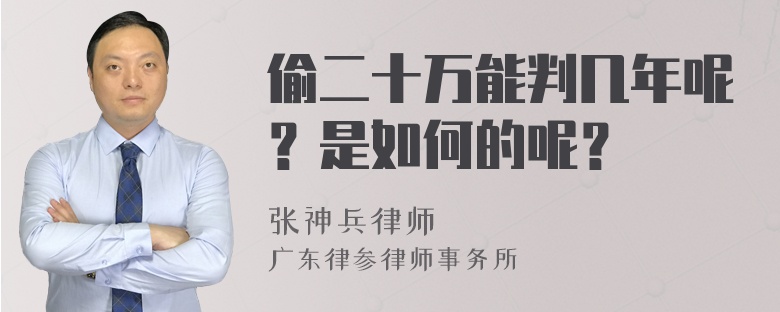 偷二十万能判几年呢？是如何的呢？

张神兵律师

广东律参律师事务所